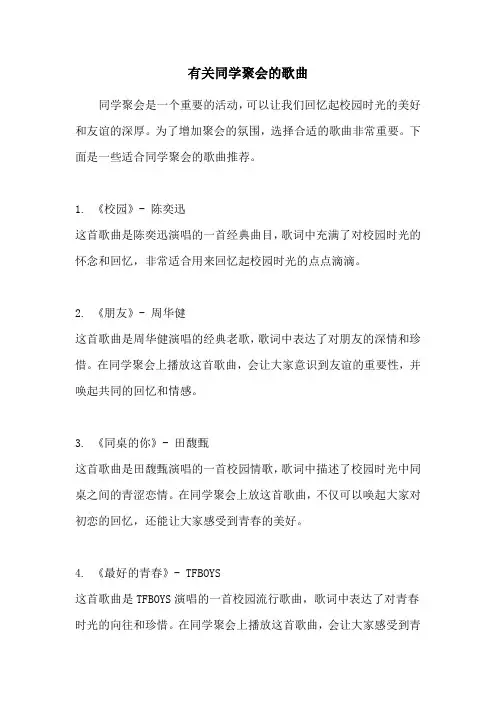 有关同学聚会的歌曲

同学聚会是一个重要的活动，可以让我们回忆起校园时光的美好和友谊的深厚。为了增加聚会的氛围，选择合适的歌曲非常重要。下面是一些适合同学聚会的歌曲推荐。

1. 《校园》- 陈奕迅
这首歌曲是陈奕迅演唱的一首经典曲目，歌词中充满了对校园时光的怀念和回忆，非常适合用来回忆起校园时光的点点滴滴。

2. 《朋友》- 周华健
这首歌曲是周华健演唱的经典老歌，歌词中表达了对朋友的深情和珍惜。在同学聚会上播放这首歌曲，会让大家意识到友谊的重要性，并唤起共同的回忆和情感。

3. 《同桌的你》- 田馥甄
这首歌曲是田馥甄演唱的一首校园情歌，歌词中描述了校园时光中同桌之间的青涩恋情。在同学聚会上放这首歌曲，不仅可以唤起大家对初恋的回忆，还能让大家感受到青春的美好。

4. 《最好的青春》- TFBOYS
这首歌曲是TFBOYS演唱的一首校园流行歌曲，歌词中表达了对青春时光的向往和珍惜。在同学聚会上播放这首歌曲，会让大家感受到青